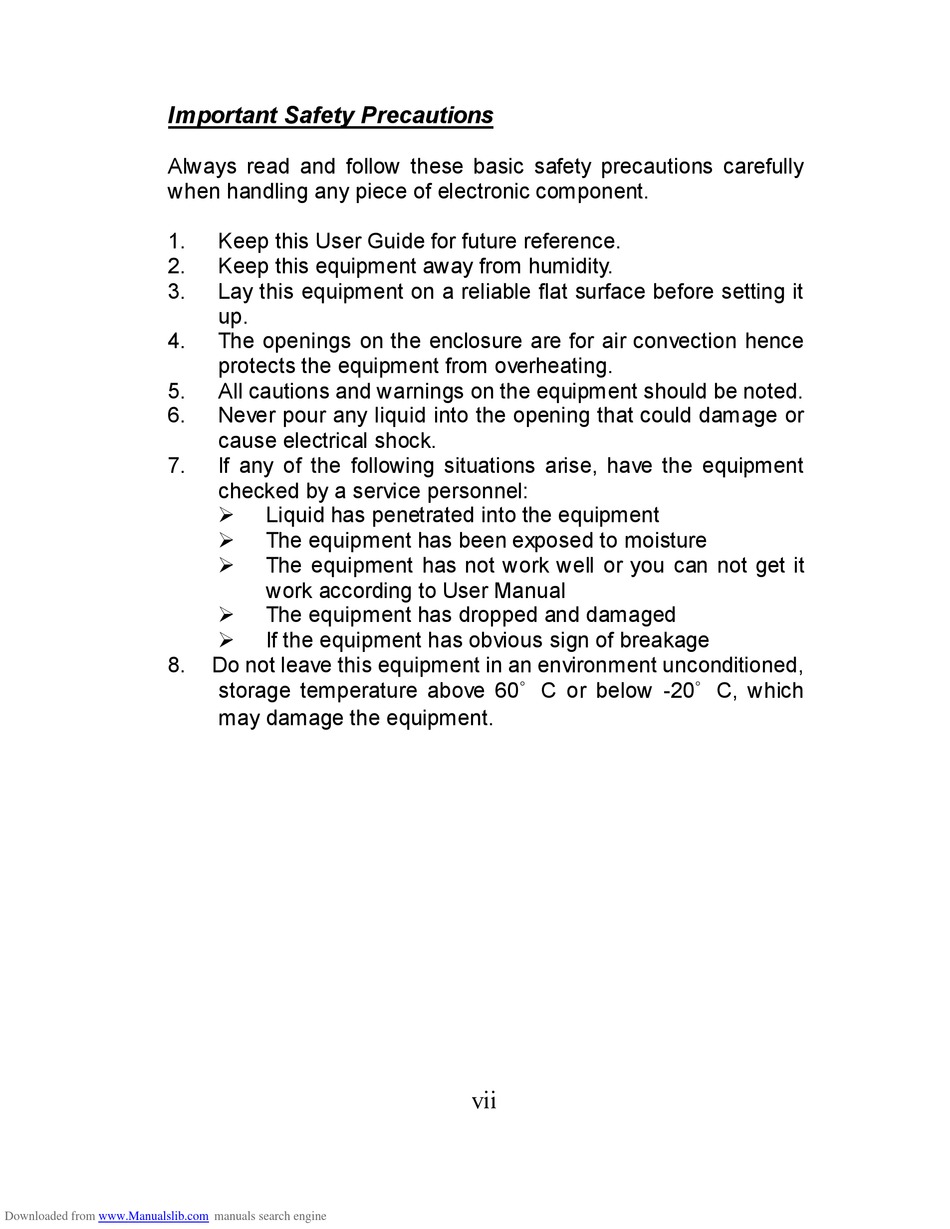 Important Safety Precautions

Always read and follow these basic safety precautions carefully when handling any piece of electronic component.

1. Keep this User Guide for future reference.
2. Keep this equipment away from humidity.
3. Lay this equipment on a reliable flat surface before setting it up.
4. The openings on the enclosure are for air convection hence protects the equipment from overheating.
5. All cautions and warnings on the equipment should be noted.
6. Never pour any liquid into the opening that could damage or cause electrical shock.
7. If any of the following situations arise, have the equipment checked by a service personnel:
➢ Liquid has penetrated into the equipment
➢ The equipment has been exposed to moisture
➢ The equipment has not work well or you can not get it work according to User Manual
➢ The equipment has dropped and damaged
➢ If the equipment has obvious sign of breakage
8. Do not leave this equipment in an environment unconditioned, storage temperature above 60° C or below -20° C, which may damage the equipment.

vii

Downloaded from www.Manualslib.com manuals search engine